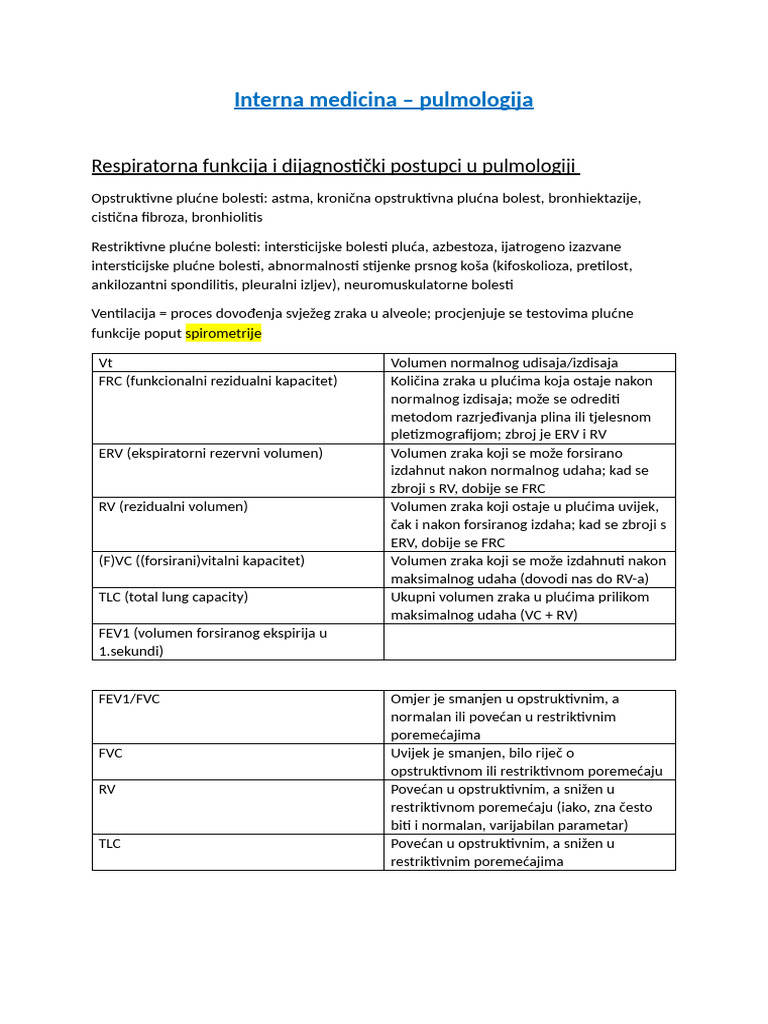 Interna medicina – pulmologija

Respiratorna funkcija i dijagnostički postupci u pulmologiji

Opstruktivne plućne bolesti: astma, kronična opstruktivna plućna bolest, bronhiektazije, cistična fibroza, bronhiolitis

Restriktivne plućne bolesti: intersticijske bolesti pluća, azbestoza, ijatrogeno izazvane intersticijske plućne bolesti, abnormalnosti stijenke prsnog koša (kifoskolioza, pretilost, ankilozantni spondilitis, pleuralni izljev), neuromuskulatorne bolesti

Ventilacija = proces dovođenja svježeg zraka u alveole; procjenjuje se testovima plućne funkcije poput spirometrije

| Vt | Volumen normalnog udisaja/izdisaja |
|---|---|
| FRC (funkcionalni rezidualni kapacitet) | Količina zraka u plućima koja ostaje nakon normalnog izdisaja; može se odrediti metodom razrjeđivanja plina ili tjelesnom pletizmografijom; zbroj je ERV i RV |
| ERV (ekspiratorni rezervni volumen) | Volumen zraka koji se može forsirano izdahnut nakon normalnog udaha; kad se zbroji s RV, dobije se FRC |
| RV (rezidualni volumen) | Volumen zraka koji ostaje u plućima uvijek, čak i nakon forsiranog izdaha; kad se zbroji s ERV, dobije se FRC |
| (F)VC ((forsirani)vitalni kapacitet) | Volumen zraka koji se može izdahnuti nakon maksimalnog udaha (dovodi nas do RV-a) |
| TLC (total lung capacity) | Ukupni volumen zraka u plućima prilikom maksimalnog udaha (VC + RV) |
| FEV1 (volumen forsiranog ekspirija u 1.sekundi) | |

| FEV1/FVC | Omjer je smanjen u opstruktivnim, a normalan ili povećan u restriktivnim poremećajima |
|---|---|
| FVC | Uvijek je smanjen, bilo riječ o opstruktivnom ili restriktivnom poremećaju |
| RV | Povećan u opstruktivnim, a snižen u restriktivnom poremećaju (iako, zna često biti i normalan, varijabilan parametar) |
| TLC | Povećan u opstruktivnim, a snižen u restriktivnim poremećajima |